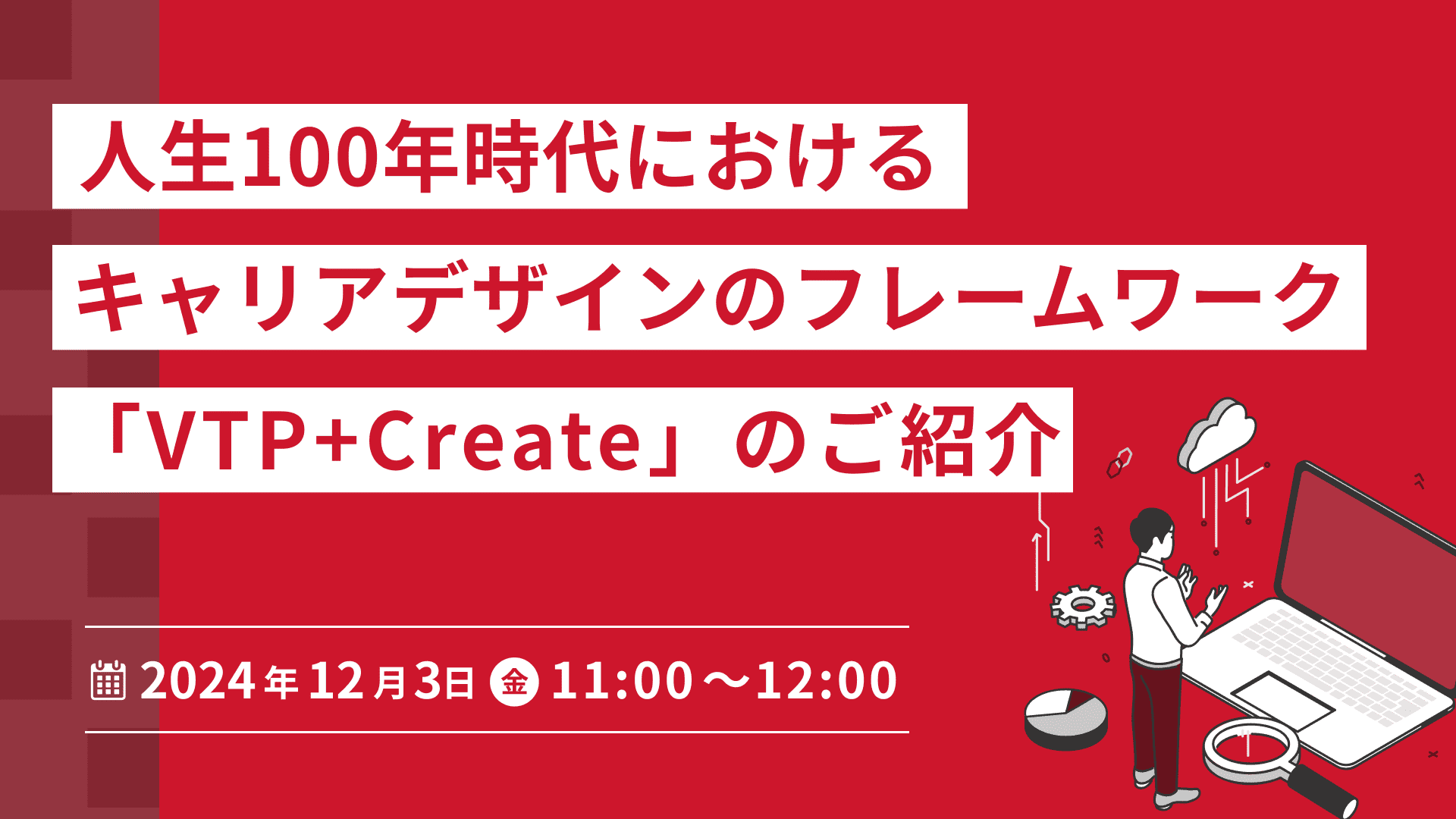 人生100年時代における
キャリアデザインのフレームワーク
「VTP+Create」のご紹介

2024年12月3日 金 11:00～12:00